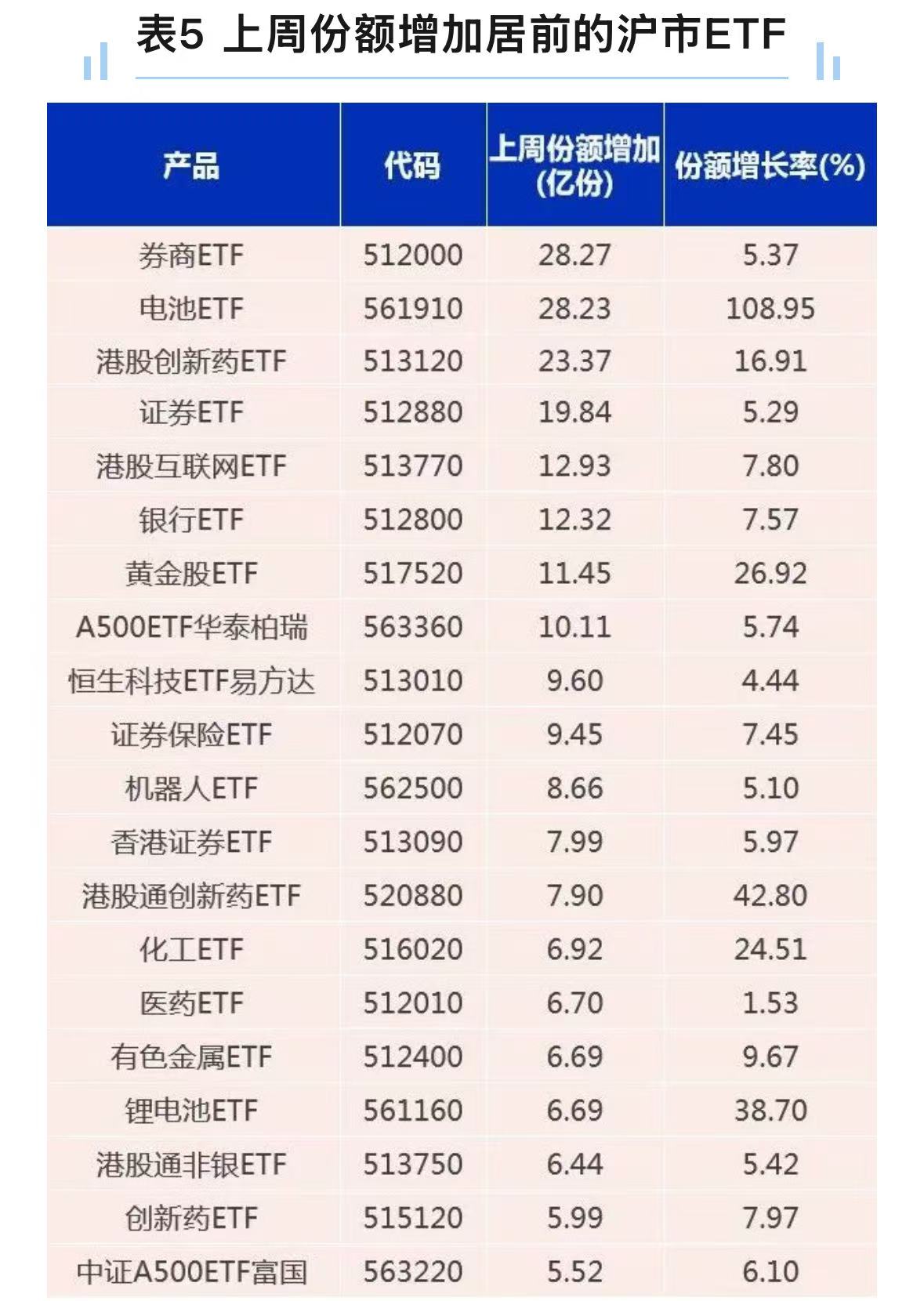 表5 上周份额增加居前的沪市ETF

| 产品 | 代码 | 上周份额增加(亿份) | 份额增长率(%) |
|---|---|---|---|
| 券商ETF | 512000 | 28.27 | 5.37 |
| 电池ETF | 561910 | 28.23 | 108.95 |
| 港股创新药ETF | 513120 | 23.37 | 16.91 |
| 证券ETF | 512880 | 19.84 | 5.29 |
| 港股互联网ETF | 513770 | 12.93 | 7.80 |
| 银行ETF | 512800 | 12.32 | 7.57 |
| 黄金股ETF | 517520 | 11.45 | 26.92 |
| A500ETF华泰柏瑞 | 563360 | 10.11 | 5.74 |
| 恒生科技ETF易方达 | 513010 | 9.60 | 4.44 |
| 证券保险ETF | 512070 | 9.45 | 7.45 |
| 机器人ETF | 562500 | 8.66 | 5.10 |
| 香港证券ETF | 513090 | 7.99 | 5.97 |
| 港股通创新药ETF | 520880 | 7.90 | 42.80 |
| 化工ETF | 516020 | 6.92 | 24.51 |
| 医药ETF | 512010 | 6.70 | 1.53 |
| 有色金属ETF | 512400 | 6.69 | 9.67 |
| 锂电池ETF | 561160 | 6.69 | 38.70 |
| 港股通非银ETF | 513750 | 6.44 | 5.42 |
| 创新药ETF | 515120 | 5.99 | 7.97 |
| 中证A500ETF富国 | 563220 | 5.52 | 6.10 |